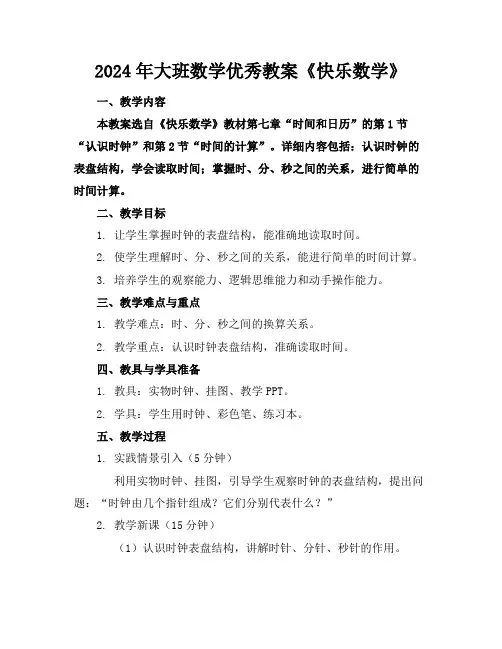 2024年大班数学优秀教案《快乐数学》

一、教学内容

本教案选自《快乐数学》教材第七章“时间和日历”的第1节“认识时钟”和第2节“时间的计算”。详细内容包括：认识时钟的表盘结构，学会读取时间；掌握时、分、秒之间的关系，进行简单的时间计算。

二、教学目标

1. 让学生掌握时钟的表盘结构，能准确地读取时间。

2. 使学生理解时、分、秒之间的关系，能进行简单的时间计算。

3. 培养学生的观察能力、逻辑思维能力和动手操作能力。

三、教学难点与重点

1. 教学难点：时、分、秒之间的换算关系。

2. 教学重点：认识时钟表盘结构，准确读取时间。

四、教具与学具准备

1. 教具：实物时钟、挂图、教学PPT。

2. 学具：学生用时钟、彩色笔、练习本。

五、教学过程

1. 实践情景引入（5分钟）

利用实物时钟、挂图，引导学生观察时钟的表盘结构，提出问题：“时钟由几个指针组成？它们分别代表什么？”

2. 教学新课（15分钟）

（1）认识时钟表盘结构，讲解时针、分针、秒针的作用。